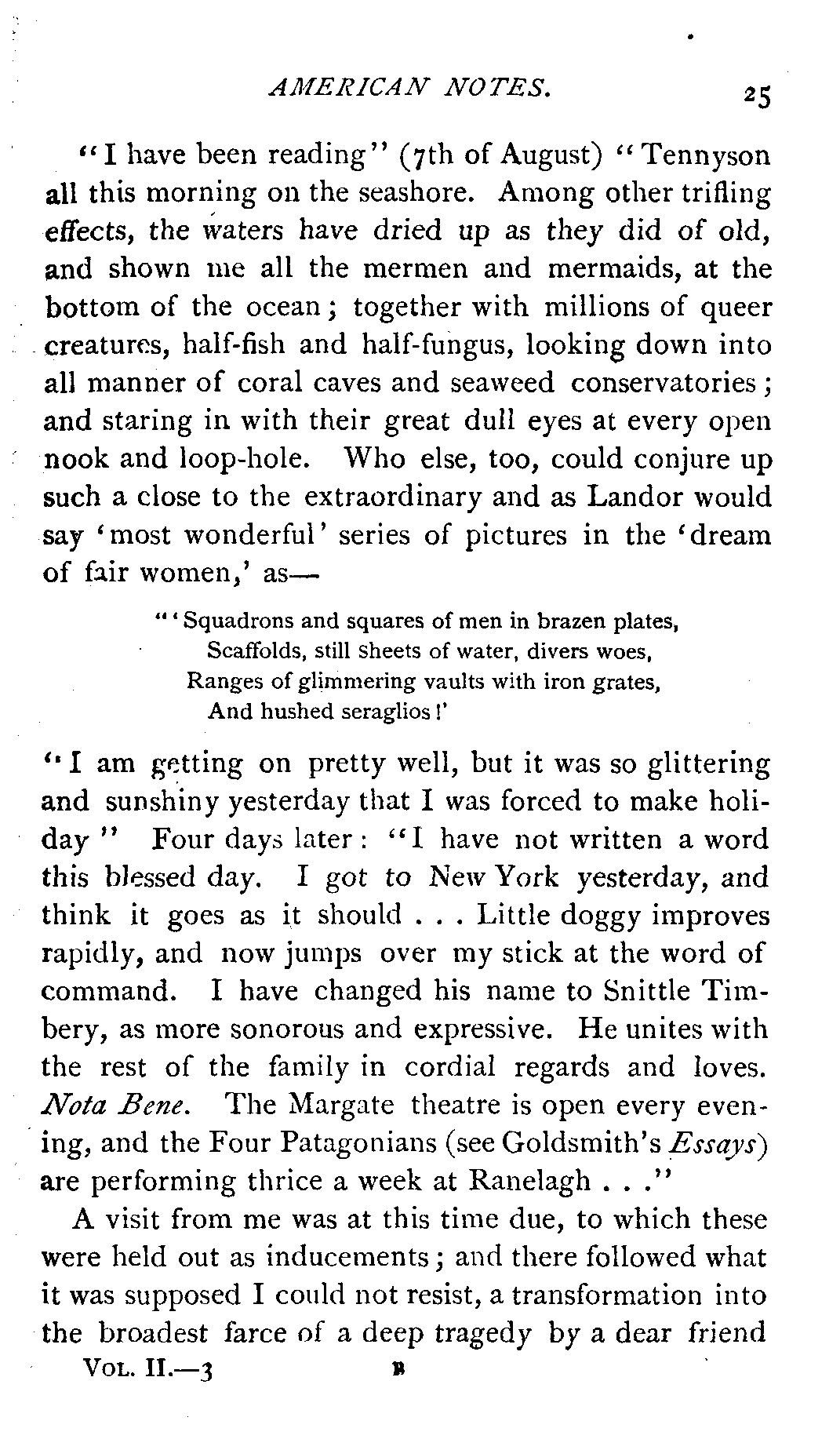 AMERICAN NOTES. 25

"I have been reading" (7th of August) "Tennyson all this morning on the seashore. Among other trifling effects, the waters have dried up as they did of old, and shown me all the mermen and mermaids, at the bottom of the ocean; together with millions of queer creatures, half-fish and half-fungus, looking down into all manner of coral caves and seaweed conservatories; and staring in with their great dull eyes at every open nook and loop-hole. Who else, too, could conjure up such a close to the extraordinary and as Landor would say 'most wonderful' series of pictures in the 'dream of fair women,' as—

"'Squadrons and squares of men in brazen plates,
Scaffolds, still sheets of water, divers woes,
Ranges of glimmering vaults with iron grates,
And hushed seraglios!'

"I am getting on pretty well, but it was so glittering and sunshiny yesterday that I was forced to make holiday" Four days later: "I have not written a word this blessed day. I got to New York yesterday, and think it goes as it should . . . Little doggy improves rapidly, and now jumps over my stick at the word of command. I have changed his name to Snittle Timbery, as more sonorous and expressive. He unites with the rest of the family in cordial regards and loves. Nota Bene. The Margate theatre is open every evening, and the Four Patagonians (see Goldsmith's Essays) are performing thrice a week at Ranelagh . . ."

A visit from me was at this time due, to which these were held out as inducements; and there followed what it was supposed I could not resist, a transformation into the broadest farce of a deep tragedy by a dear friend

VOL. II.—3 B